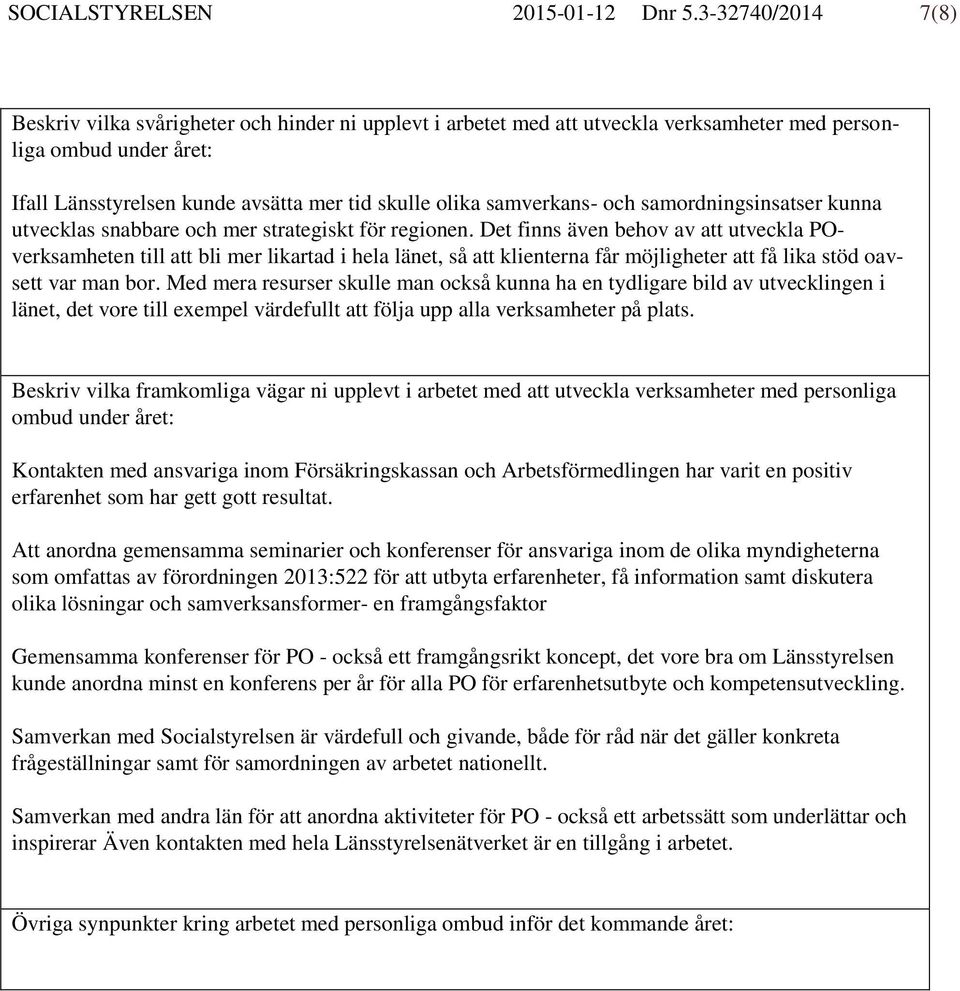 SOCIALSTYRELSEN 2015-01-12 Dnr 5.3-32740/2014 7(8)

Beskriv vilka svårigheter och hinder ni upplevt i arbetet med att utveckla verksamheter med personliga ombud under året:

Ifall Länsstyrelsen kunde avsätta mer tid skulle olika samverkans- och samordningsinsatser kunna utvecklas snabbare och mer strategiskt för regionen. Det finns även behov av att utveckla PO-verksamheten till att bli mer likartad i hela länet, så att klienterna får möjligheter att få lika stöd oavsett var man bor. Med mera resurser skulle man också kunna ha en tydligare bild av utvecklingen i länet, det vore till exempel värdefullt att följa upp alla verksamheter på plats.

Beskriv vilka framkomliga vägar ni upplevt i arbetet med att utveckla verksamheter med personliga ombud under året:

Kontakten med ansvariga inom Försäkringskassan och Arbetsförmedlingen har varit en positiv erfarenhet som har gett gott resultat.

Att anordna gemensamma seminarier och konferenser för ansvariga inom de olika myndigheterna som omfattas av förordningen 2013:522 för att utbyta erfarenheter, få information samt diskutera olika lösningar och samverksansformer- en framgångsfaktor

Gemensamma konferenser för PO - också ett framgångsrikt koncept, det vore bra om Länsstyrelsen kunde anordna minst en konferens per år för alla PO för erfarenhetsutbyte och kompetensutveckling.

Samverkan med Socialstyrelsen är värdefull och givande, både för råd när det gäller konkreta frågeställningar samt för samordningen av arbetet nationellt.

Samverkan med andra län för att anordna aktiviteter för PO - också ett arbetssätt som underlättar och inspirerar Även kontakten med hela Länsstyrelsenätverket är en tillgång i arbetet.

Övriga synpunkter kring arbetet med personliga ombud inför det kommande året: